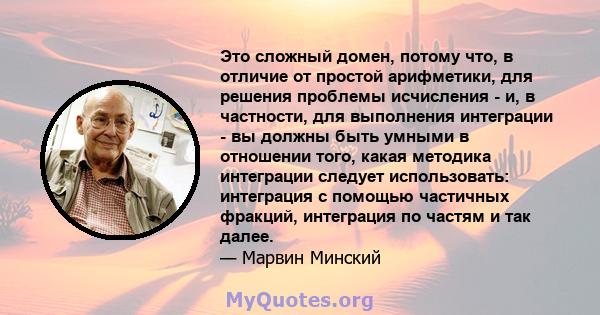 Это сложный домен, потому что, в отличие от простой арифметики, для решения проблемы исчисления - и, в частности, для выполнения интеграции - вы должны быть умными в отношении того, какая методика интеграции следует использовать: интеграция с помощью частичных фракций, интеграция по частям и так далее.
— Марвин Минский

MyQuotes.org